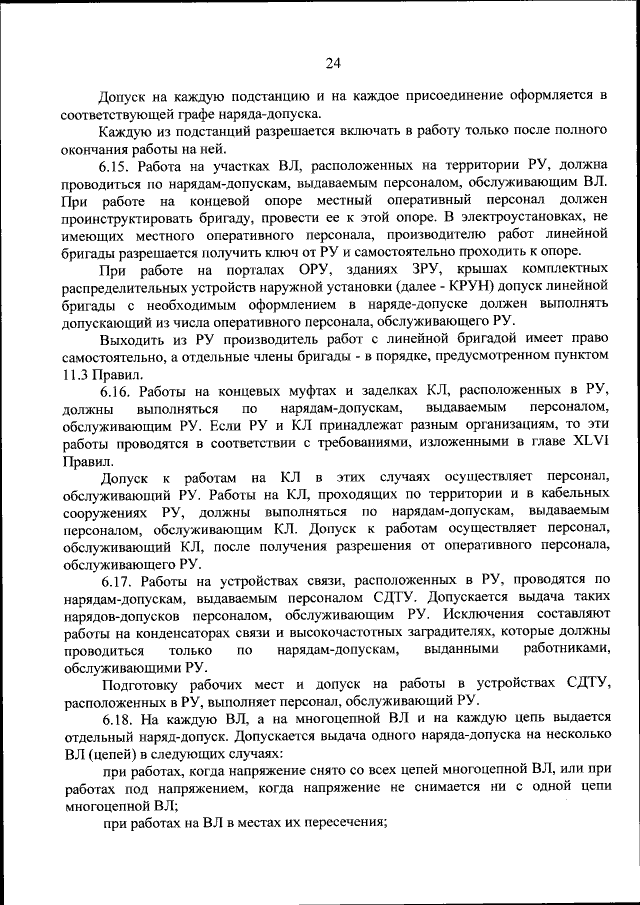 24

Допуск на каждую подстанцию и на каждое присоединение оформляется в соответствующей графе наряда-допуска.

Каждую из подстанций разрешается включать в работу только после полного окончания работы на ней.

6.15. Работа на участках ВЛ, расположенных на территории РУ, должна проводиться по нарядам-допускам, выдаваемым персоналом, обслуживающим ВЛ. При работе на концевой опоре местный оперативный персонал должен проинструктировать бригаду, провести ее к этой опоре. В электроустановках, не имеющих местного оперативного персонала, производителю работ линейной бригады разрешается получить ключ от РУ и самостоятельно проходить к опоре.

При работе на порталах ОРУ, зданиях ЗРУ, крышах комплектных распределительных устройств наружной установки (далее - КРУН) допуск линейной бригады с необходимым оформлением в наряде-допуске должен выполнять допускающий из числа оперативного персонала, обслуживающего РУ.

Выходить из РУ производитель работ с линейной бригадой имеет право самостоятельно, а отдельные члены бригады - в порядке, предусмотренном пунктом 11.3 Правил.

6.16. Работы на концевых муфтах и заделках КЛ, расположенных в РУ, должны выполняться по нарядам-допускам, выдаваемым персоналом, обслуживающим РУ. Если РУ и КЛ принадлежат разным организациям, то эти работы проводятся в соответствии с требованиями, изложенными в главе XLVI Правил.

Допуск к работам на КЛ в этих случаях осуществляет персонал, обслуживающий РУ. Работы на КЛ, проходящих по территории и в кабельных сооружениях РУ, должны выполняться по нарядам-допускам, выдаваемым персоналом, обслуживающим КЛ. Допуск к работам осуществляет персонал, обслуживающий КЛ, после получения разрешения от оперативного персонала, обслуживающего РУ.

6.17. Работы на устройствах связи, расположенных в РУ, проводятся по нарядам-допускам, выдаваемым персоналом СДТУ. Допускается выдача таких нарядов-допусков персоналом, обслуживающим РУ. Исключения составляют работы на конденсаторах связи и высокочастотных заградителях, которые должны проводиться только по нарядам-допускам, выданными работниками, обслуживающими РУ.

Подготовку рабочих мест и допуск на работы в устройствах СДТУ, расположенных в РУ, выполняет персонал, обслуживающий РУ.

6.18. На каждую ВЛ, а на многоцепной ВЛ и на каждую цепь выдается отдельный наряд-допуск. Допускается выдача одного наряда-допуска на несколько ВЛ (цепей) в следующих случаях:

при работах, когда напряжение снято со всех цепей многоцепной ВЛ, или при работах под напряжением, когда напряжение не снимается ни с одной цепи многоцепной ВЛ;

при работах на ВЛ в местах их пересечения;